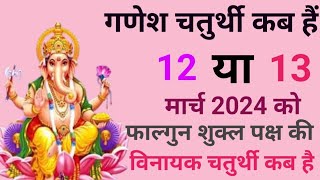 गणेश चतुर्थी कब हैं

12 या 13

मार्च 2024 को

फाल्गुन शुक्ल पक्ष की

विनायक चतुर्थी कब है